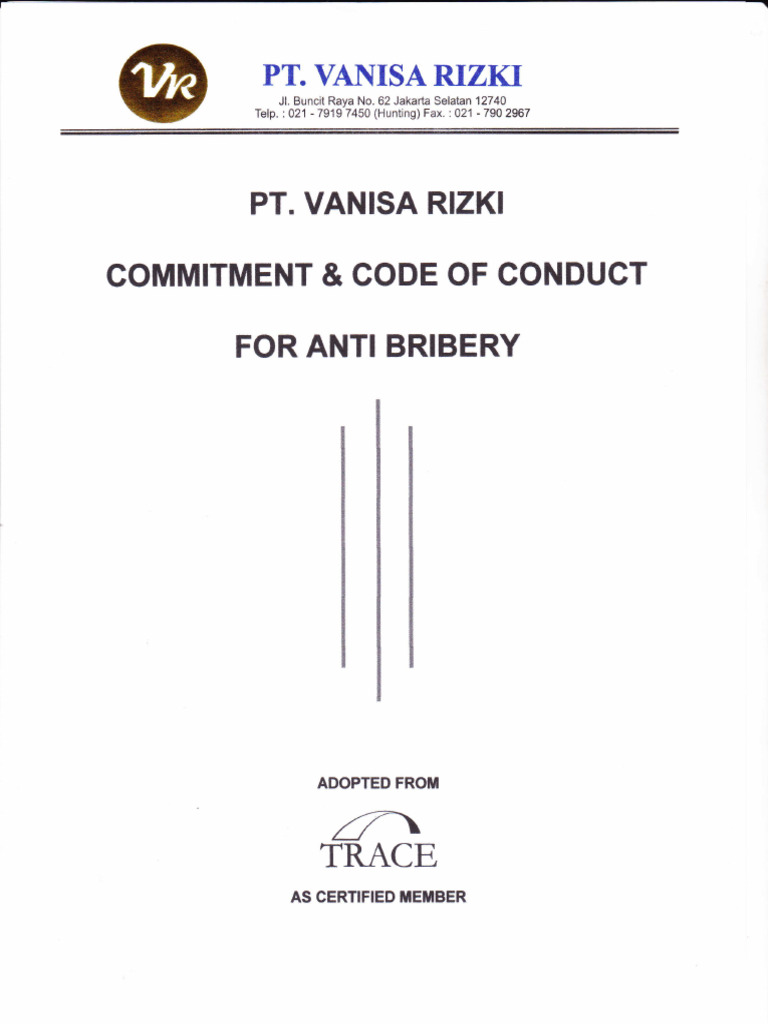 VR

PT. VANISA RIZKI
Jl. Buncit Raya No. 62 Jakarta Selatan 12740
Telp. : 021 - 7919 7450 (Hunting) Fax. : 021 - 790 2967

PT. VANISA RIZKI

COMMITMENT & CODE OF CONDUCT

FOR ANTI BRIBERY

ADOPTED FROM

TRACE

AS CERTIFIED MEMBER